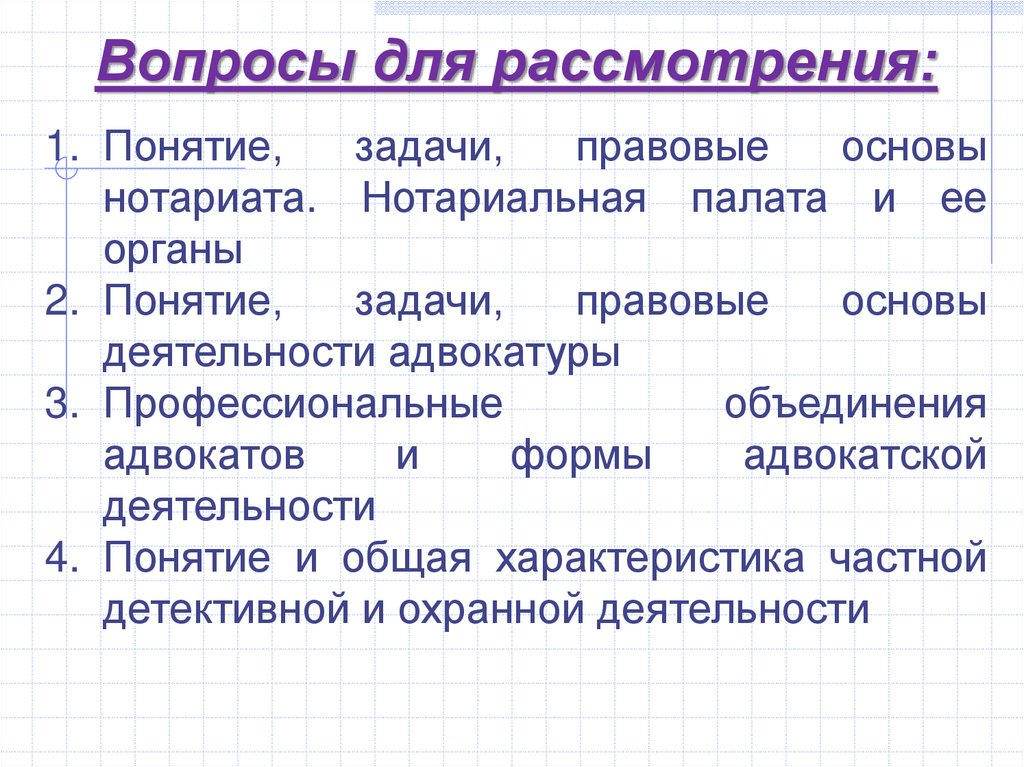 Вопросы для рассмотрения:

1. Понятие, задачи, правовые основы нотариата. Нотариальная палата и ее органы
2. Понятие, задачи, правовые основы деятельности адвокатуры
3. Профессиональные объединения адвокатов и формы адвокатской деятельности
4. Понятие и общая характеристика частной детективной и охранной деятельности